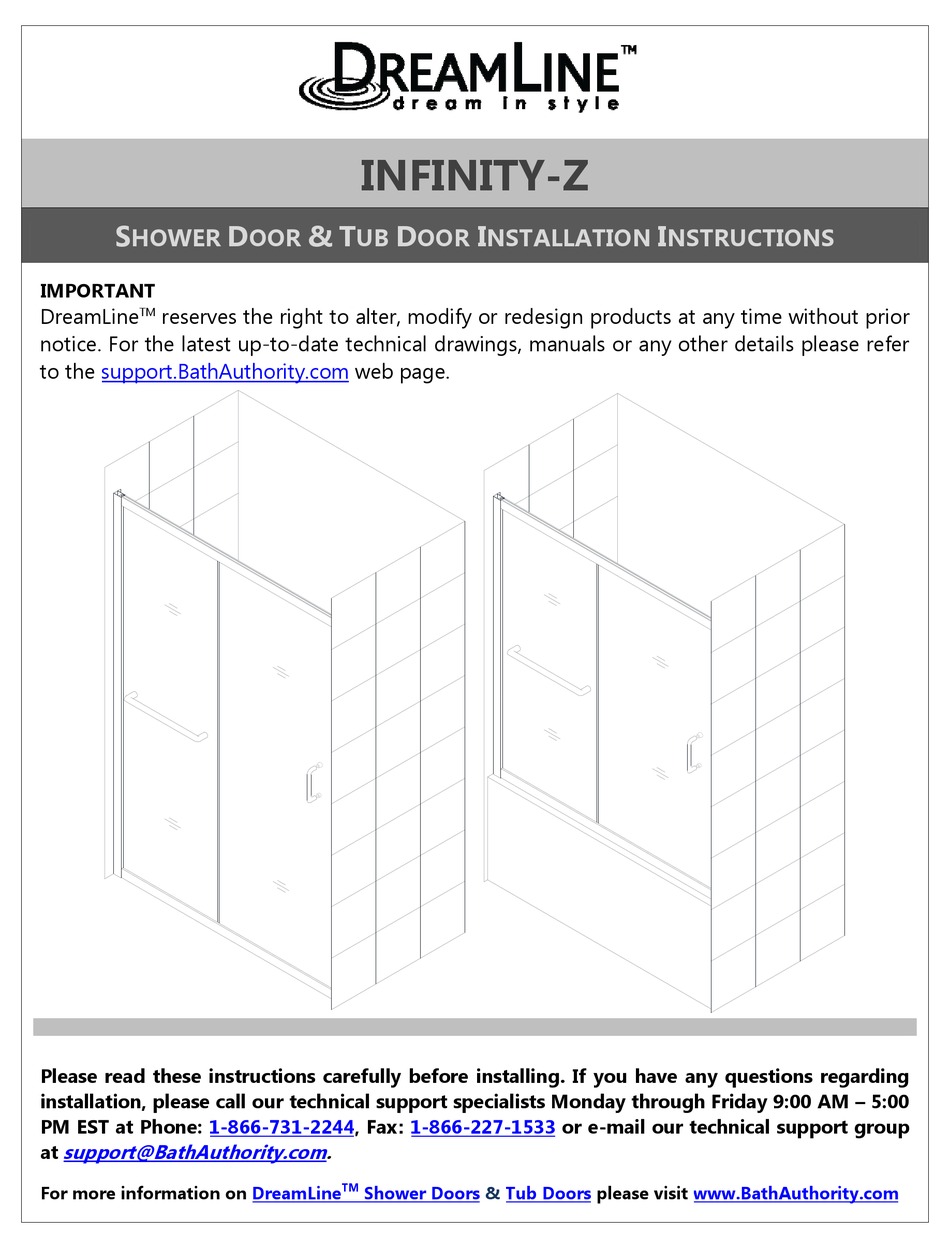 DREAMLINE™
dream in style

INFINITY-Z

SHOWER DOOR & TUB DOOR INSTALLATION INSTRUCTIONS

IMPORTANT
DreamLine™ reserves the right to alter, modify or redesign products at any time without prior notice. For the latest up-to-date technical drawings, manuals or any other details please refer to the support.BathAuthority.com web page.

Please read these instructions carefully before installing. If you have any questions regarding installation, please call our technical support specialists Monday through Friday 9:00 AM – 5:00 PM EST at Phone: 1-866-731-2244, Fax: 1-866-227-1533 or e-mail our technical support group at support@BathAuthority.com.

For more information on DreamLine™ Shower Doors & Tub Doors please visit www.BathAuthority.com